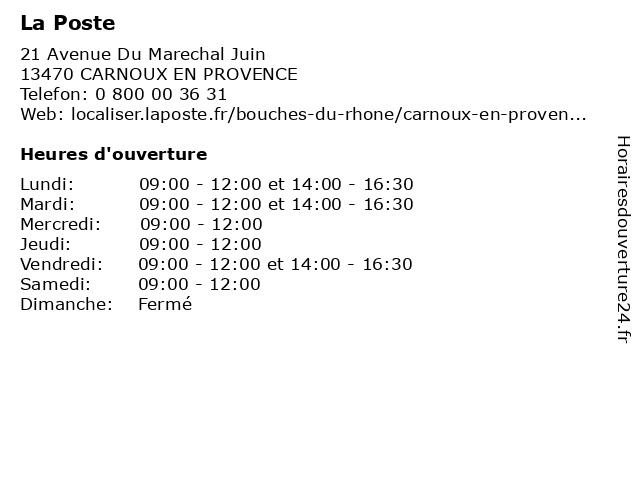 La Poste

21 Avenue Du Marechal Juin
13470 CARNOUX EN PROVENCE
Telefon: 0 800 00 36 31
Web: localiser.laposte.fr/bouches-du-rhone/carnoux-en-proven...

Heures d'ouverture

| | |
|---|---|
| Lundi: | 09:00 - 12:00 et 14:00 - 16:30 |
| Mardi: | 09:00 - 12:00 et 14:00 - 16:30 |
| Mercredi: | 09:00 - 12:00 |
| Jeudi: | 09:00 - 12:00 |
| Vendredi: | 09:00 - 12:00 et 14:00 - 16:30 |
| Samedi: | 09:00 - 12:00 |
| Dimanche: | Fermé |

Horairesdouverture24.fr